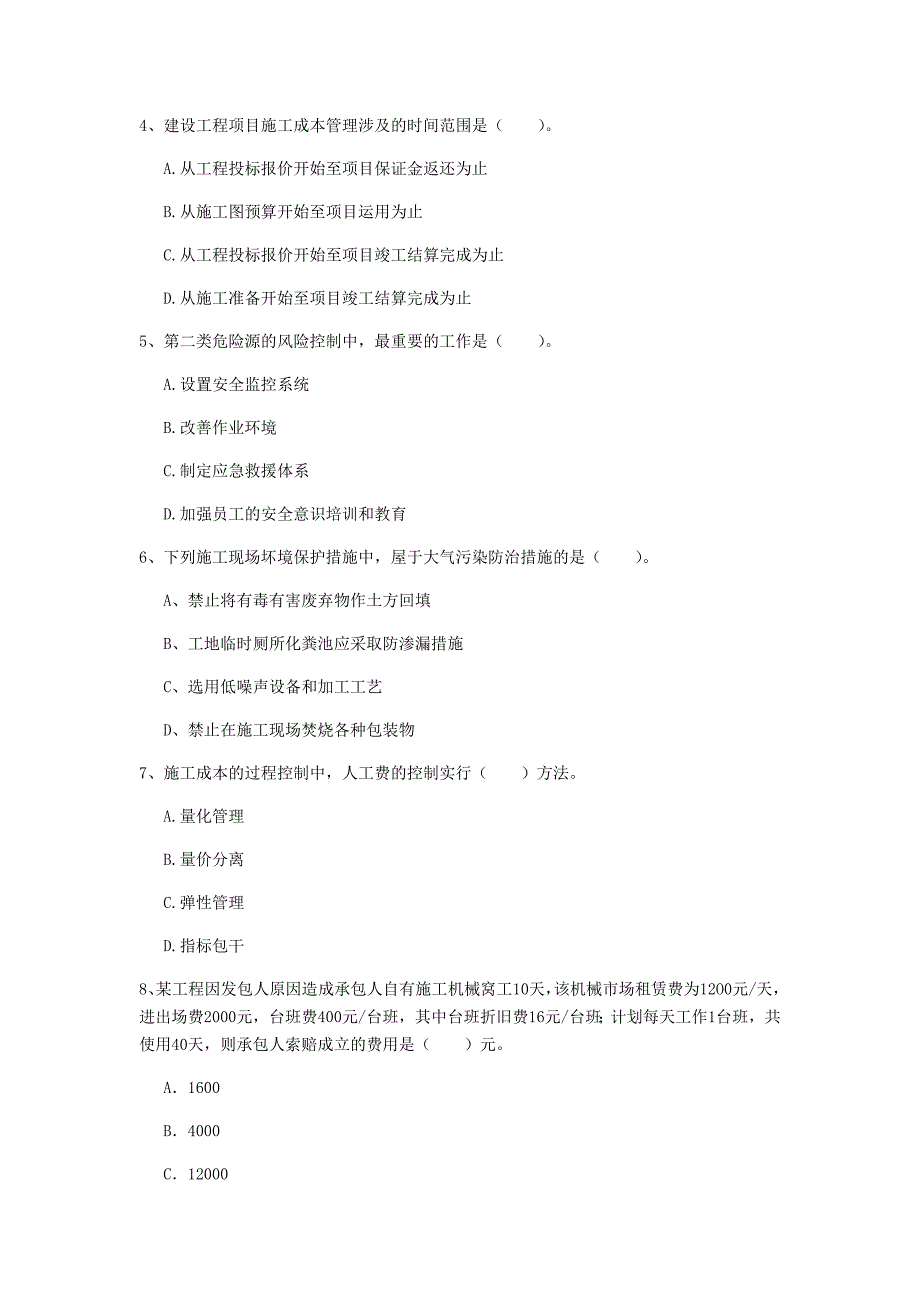 4、建设工程项目施工成本管理涉及的时间范围是（　　）。

A.从工程投标报价开始至项目保证金返还为止

B.从施工图预算开始至项目运用为止

C.从工程投标报价开始至项目竣工结算完成为止

D.从施工准备开始至项目竣工结算完成为止

5、第二类危险源的风险控制中，最重要的工作是（　　）。

A.设置安全监控系统

B.改善作业环境

C.制定应急救援体系

D.加强员工的安全意识培训和教育

6、下列施工现场环境保护措施中，屋于大气污染防治措施的是（　　）。

A、禁止将有毒有害废弃物作土方回填

B、工地临时厕所化粪池应采取防渗漏措施

C、选用低噪声设备和加工工艺

D、禁止在施工现场焚烧各种包装物

7、施工成本的过程控制中，人工费的控制实行（　　）方法。

A.量化管理

B.量价分离

C.弹性管理

D.指标包干

8、某工程因发包人原因造成承包人自有施工机械窝工10天，该机械市场租赁费为1200元/天，进出场费2000元，台班费400元/台班，其中台班折旧费16元/台班；计划每天工作1台班，共使用40天，则承包人索赔成立的费用是（　　）元。

A. 1600

B. 4000

C. 12000